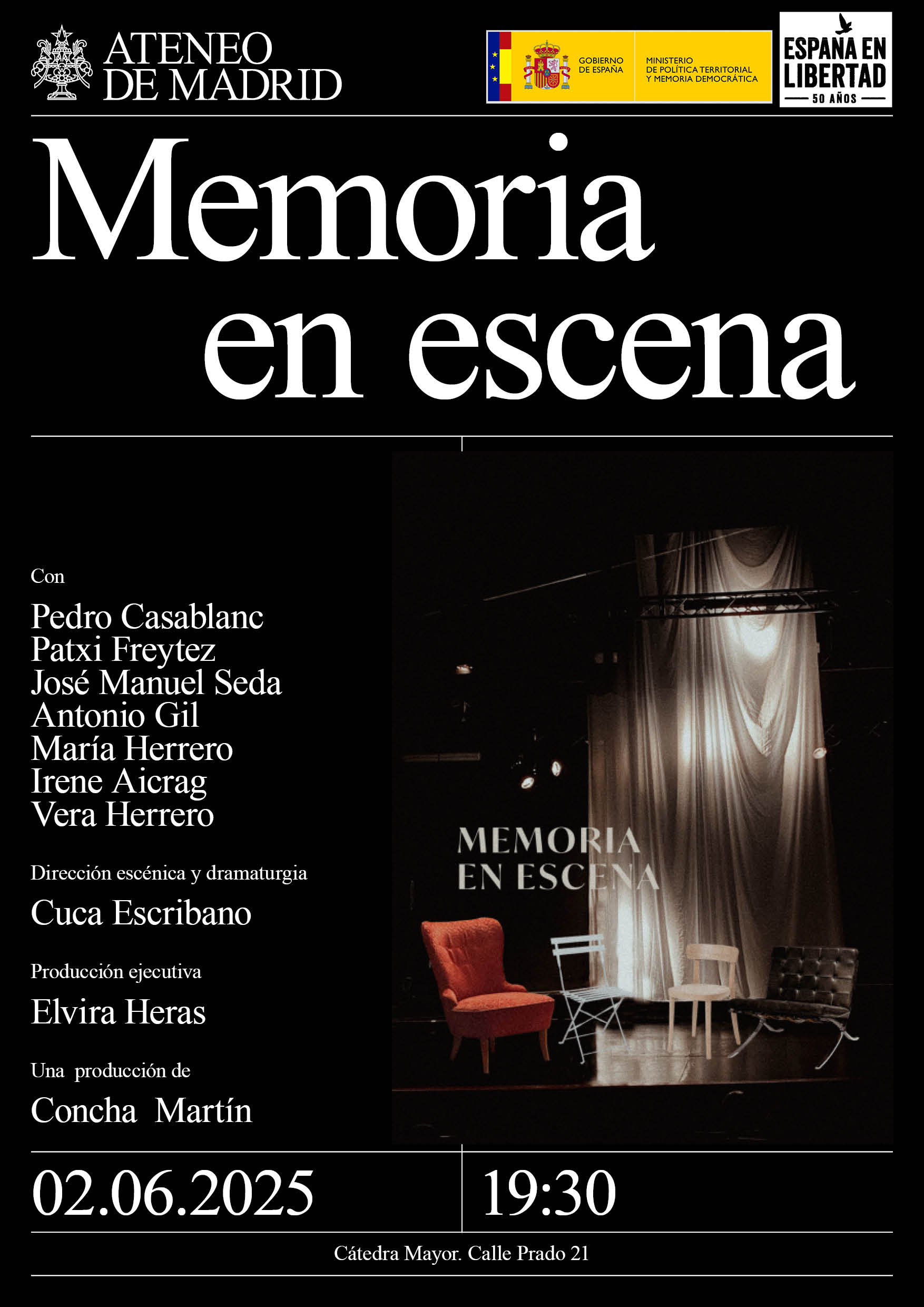 ATENEO DE MADRID

GOBIERNO DE ESPAÑA

MINISTERIO DE POLÍTICA TERRITORIAL Y MEMORIA DEMOCRÁTICA

ESPAÑA EN LIBERTAD
50 AÑOS

Memoria en escena

Con

Pedro Casablanc
Patxi Freytez
José Manuel Seda
Antonio Gil
María Herrero
Irene Aicrag
Vera Herrero

Dirección escénica y dramaturgia

Cuca Escribano

Producción ejecutiva

Elvira Heras

Una producción de

Concha Martín

MEMORIA
EN ESCENA

02.06.2025

19:30

Cátedra Mayor. Calle Prado 21